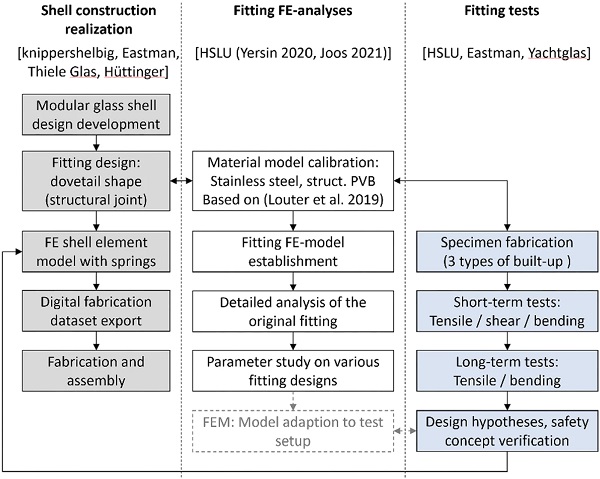 Shell construction realization

[knippershelbig, Eastman, Thiele Glas, Hüttinger]

Modular glass shell design development

Fitting design: dovetail shape (structural joint)

FE shell element model with springs

Digital fabrication dataset export

Fabrication and assembly

Fitting FE-analyses

[HSLU (Yersin 2020, Joos 2021)]

Material model calibration: Stainless steel, struct. PVB Based on (Louter et al. 2019)

Fitting FE-model establishment

Detailed analysis of the original fitting

Parameter study on various fitting designs

FEM: Model adaption to test setup

Fitting tests

[HSLU, Eastman, Yachtglas]

Specimen fabrication (3 types of built-up )

Short-term tests: Tensile / shear / bending

Long-term tests: Tensile / bending

Design hypotheses, safety concept verification